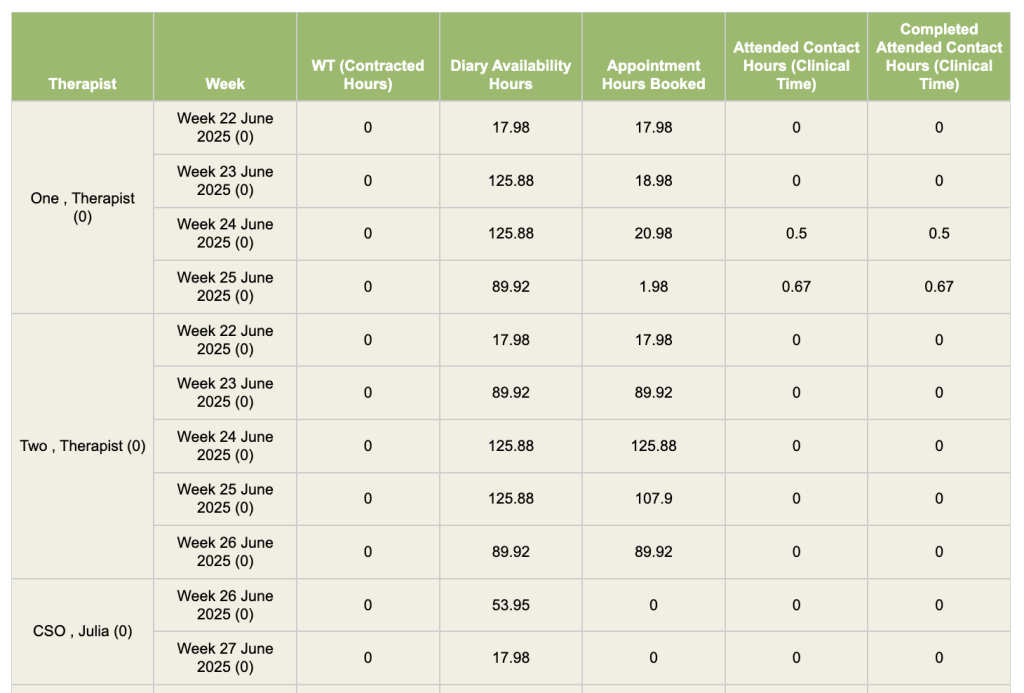 | Therapist | Week | WT (Contracted Hours) | Diary Availability Hours | Appointment Hours Booked | Attended Contact Hours (Clinical Time) | Completed Attended Contact Hours (Clinical Time) |
|---|---|---|---|---|---|---|
| One , Therapist (0) | Week 22 June 2025 (0) | 0 | 17.98 | 17.98 | 0 | 0 |
| | Week 23 June 2025 (0) | 0 | 125.88 | 18.98 | 0 | 0 |
| | Week 24 June 2025 (0) | 0 | 125.88 | 20.98 | 0.5 | 0.5 |
| | Week 25 June 2025 (0) | 0 | 89.92 | 1.98 | 0.67 | 0.67 |
| Two , Therapist (0) | Week 22 June 2025 (0) | 0 | 17.98 | 17.98 | 0 | 0 |
| | Week 23 June 2025 (0) | 0 | 89.92 | 89.92 | 0 | 0 |
| | Week 24 June 2025 (0) | 0 | 125.88 | 125.88 | 0 | 0 |
| | Week 25 June 2025 (0) | 0 | 125.88 | 107.9 | 0 | 0 |
| | Week 26 June 2025 (0) | 0 | 89.92 | 89.92 | 0 | 0 |
| CSO , Julia (0) | Week 26 June 2025 (0) | 0 | 53.95 | 0 | 0 | 0 |
| | Week 27 June 2025 (0) | 0 | 17.98 | 0 | 0 | 0 |